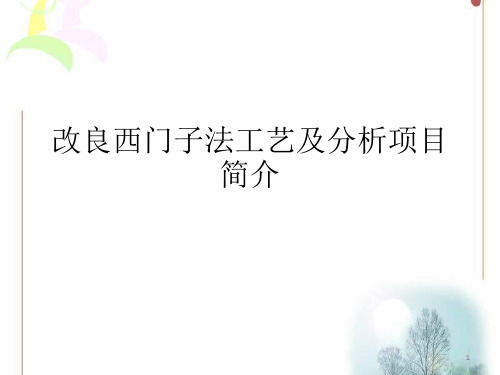 改良西门子法工艺及分析项目简介

1